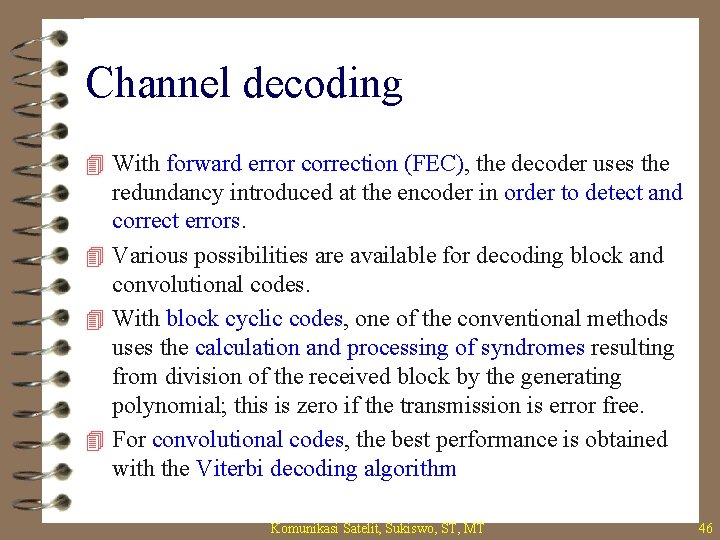 Channel decoding

With forward error correction (FEC), the decoder uses the redundancy introduced at the encoder in order to detect and correct errors.

Various possibilities are available for decoding block and convolutional codes.

With block cyclic codes, one of the conventional methods uses the calculation and processing of syndromes resulting from division of the received block by the generating polynomial; this is zero if the transmission is error free.

For convolutional codes, the best performance is obtained with the Viterbi decoding algorithm

Komunikasi Satelit, Sukiswo, ST, MT

46